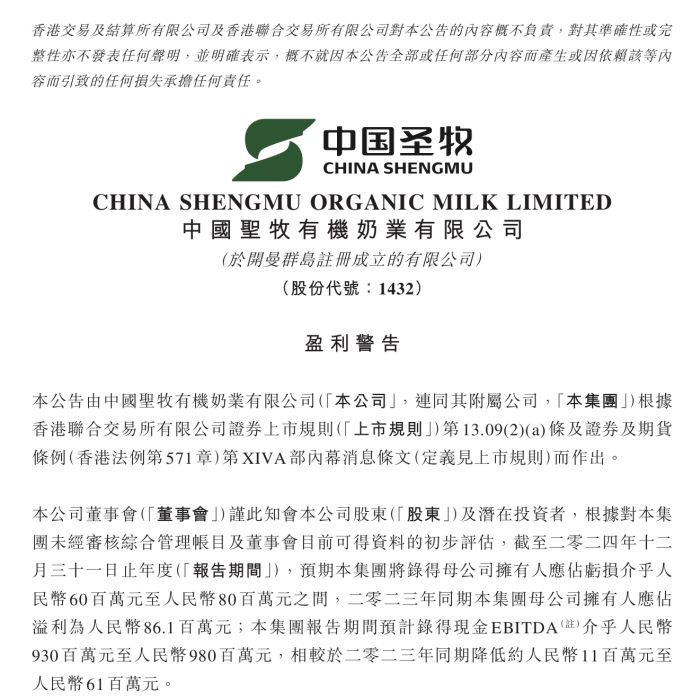 香港交易及結算所有限公司及香港聯合交易所有限公司對本公告的內容概不負責，對其準確性或完整性亦不發表任何聲明，並明確表示，概不就因本公告全部或任何部分內容而產生或因依賴該等內容而引致的任何損失承擔任何責任。

中国圣牧
CHINA SHENGMU

CHINA SHENGMU ORGANIC MILK LIMITED
中國聖牧有機奶業有限公司
(於開曼群島註冊成立的有限公司)
(股份代號：1432)

盈利警告

本公告由中國聖牧有機奶業有限公司(「本公司」，連同其附屬公司，「本集團」)根據香港聯合交易所有限公司證券上市規則(「上市規則」)第13.09(2)(a)條及證券及期貨條例(香港法例第571章)第XIVA部內幕消息條文(定義見上市規則)而作出。

本公司董事會(「董事會」)謹此知會本公司股東(「股東」)及潛在投資者，根據對本集團未經審核綜合管理帳目及董事會目前可得資料的初步評估，截至二零二四年十二月三十一日止年度(「報告期間」)，預期本集團將錄得母公司擁有人應佔虧損介乎人民幣60百萬元至人民幣80百萬元之間，二零二三年同期本集團母公司擁有人應佔溢利為人民幣86.1百萬元；本集團報告期間預計錄得現金EBITDA$^{(註)}$介乎人民幣930百萬元至人民幣980百萬元，相較於二零二三年同期降低約人民幣11百萬元至人民幣61百萬元。